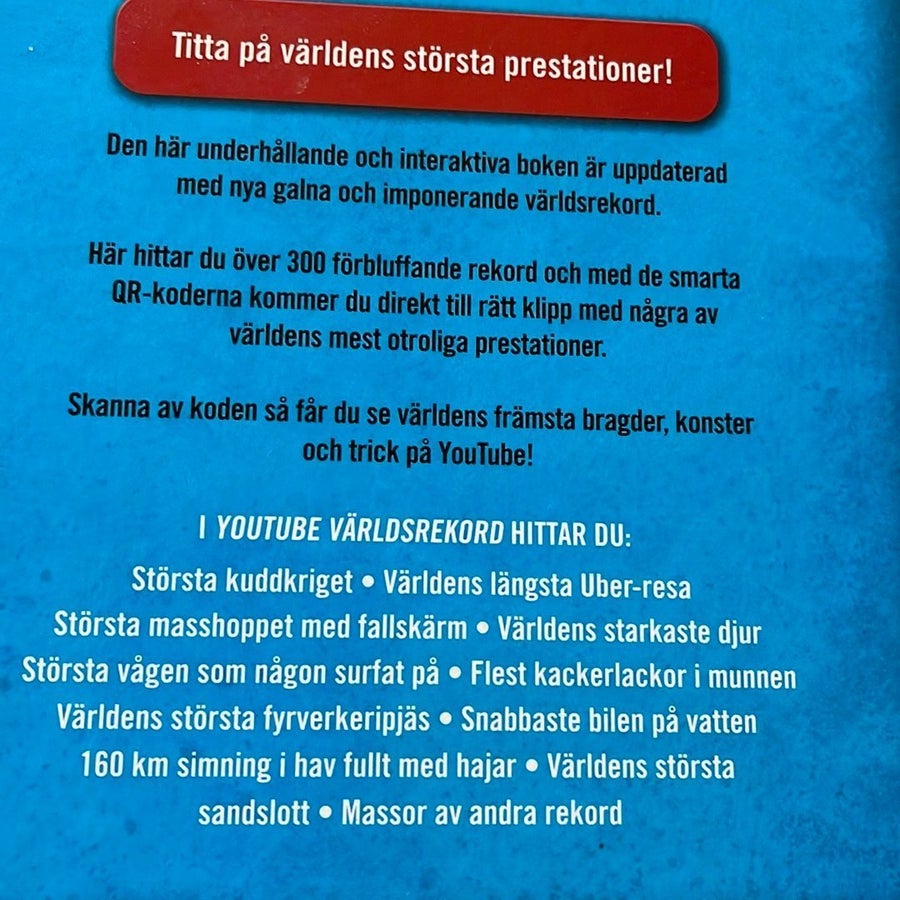 Titta på världens största prestationer!

Den här underhållande och interaktiva boken är uppdaterad med nya galna och imponerande världsrekord.

Här hittar du över 300 förbluffande rekord och med de smarta QR-koderna kommer du direkt till rätt klipp med några av världens mest otroliga prestationer.

Skanna av koden så får du se världens främsta bragder, konster och trick på YouTube!

I YOUTUBE VÄRLDSREKORD HITTAR DU:

Största kuddkriget • Världens längsta Uber-resa
Största masshoppet med fallskärm • Världens starkaste djur
Största vågen som någon surfat på • Flest kackerlackor i munnen
Världens största fyrverkeripjäs • Snabbaste bilen på vatten
160 km simning i hav fullt med hajar • Världens största sandslott • Massor av andra rekord